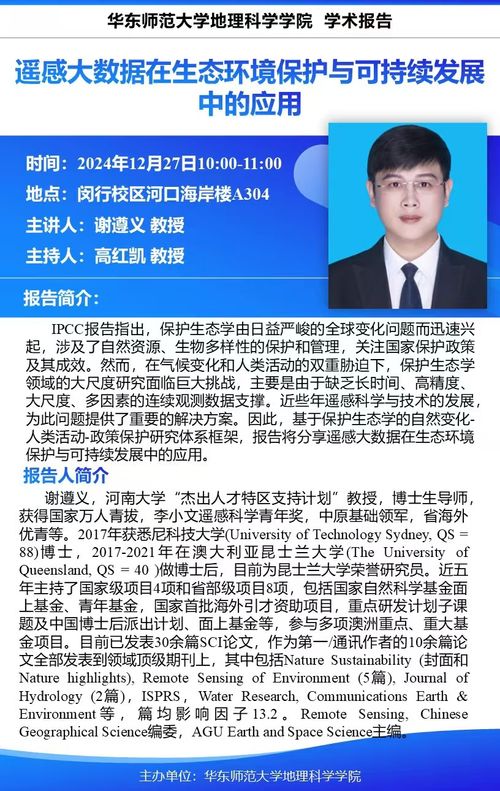 华东师范大学地理科学学院 学术报告

遥感大数据在生态环境保护与可持续发展中的应用

时间：2024年12月27日10:00-11:00
地点：闵行校区河口海岸楼A304
主讲人：谢遵义 教授
主持人：高红凯 教授

报告简介：

IPCC报告指出，保护生态学由日益严峻的全球变化问题而迅速兴起，涉及了自然资源、生物多样性的保护和管理，关注国家保护政策及其成效。然而，在气候变化和人类活动的双重胁迫下，保护生态学领域的大尺度研究面临巨大挑战，主要是由于缺乏长时间、高精度、大尺度、多因素的连续观测数据支撑。近些年遥感科学与技术的发展，为此问题提供了重要的解决方案。因此，基于保护生态学的自然变化-人类活动-政策保护研究体系框架，报告将分享遥感大数据在生态环境保护与可持续发展中的应用。

报告人简介

谢遵义，河南大学“杰出人才特区支持计划”教授，博士生导师，获得国家万人青拔，李小文遥感科学青年奖，中原基础领军，省海外优青等。2017年获悉尼科技大学(University of Technology Sydney, QS = 88)博士，2017-2021年在澳大利亚昆士兰大学(The University of Queensland, QS = 40 )做博士后，目前为昆士兰大学荣誉研究员。近五年主持了国家级项目4项和省部级项目8项，包括国家自然科学基金面上基金、青年基金，国家首批海外引才资助项目，重点研发计划子课题及中国博士后派出计划、面上基金等，参与多项澳洲重点、重大基金项目。目前已发表30余篇SCI论文，作为第一/通讯作者的10余篇论文全部发表到领域顶级期刊上，其中包括Nature Sustainability (封面和Nature highlights), Remote Sensing of Environment (5篇), Journal of Hydrology (2篇), ISPRS, Water Research, Communications Earth & Environment等，篇均影响因子13.2。Remote Sensing, Chinese Geographical Science编委，AGU Earth and Space Science主编。

主办单位：华东师范大学地理科学学院